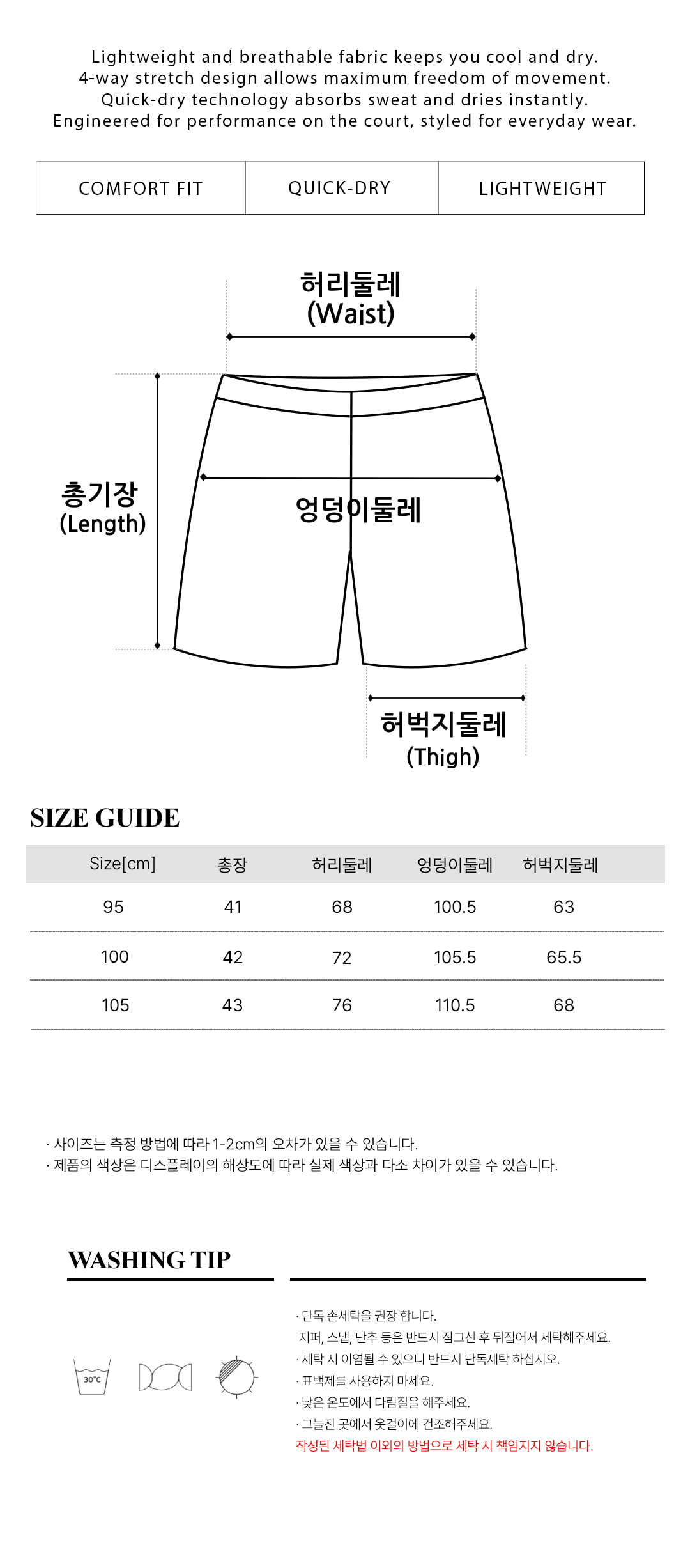 Lightweight and breathable fabric keeps you cool and dry.
4-way stretch design allows maximum freedom of movement.
Quick-dry technology absorbs sweat and dries instantly.
Engineered for performance on the court, styled for everyday wear.

| COMFORT FIT | QUICK-DRY | LIGHTWEIGHT |
|---|---|---|

허리둘레
(Waist)

총기장
(Length)

엉덩이둘레

허벅지둘레
(Thigh)

SIZE GUIDE

| Size[cm] | 총장 | 허리둘레 | 엉덩이둘레 | 허벅지둘레 |
|---|---|---|---|---|
| 95 | 41 | 68 | 100.5 | 63 |
| 100 | 42 | 72 | 105.5 | 65.5 |
| 105 | 43 | 76 | 110.5 | 68 |

· 사이즈는 측정 방법에 따라 1-2cm의 오차가 있을 수 있습니다.
· 제품의 색상은 디스플레이의 해상도에 따라 실제 색상과 다소 차이가 있을 수 있습니다.

WASHING TIP

30℃

· 단독 손세탁을 권장 합니다.
지퍼, 스냅, 단추 등은 반드시 잠그신 후 뒤집어서 세탁해주세요.
· 세탁 시 이염될 수 있으니 반드시 단독세탁 하십시오.
· 표백제를 사용하지 마세요.
· 낮은 온도에서 다림질을 해주세요.
· 그늘진 곳에서 옷걸이에 건조해주세요.
작성된 세탁법 이외의 방법으로 세탁 시 책임지지 않습니다.